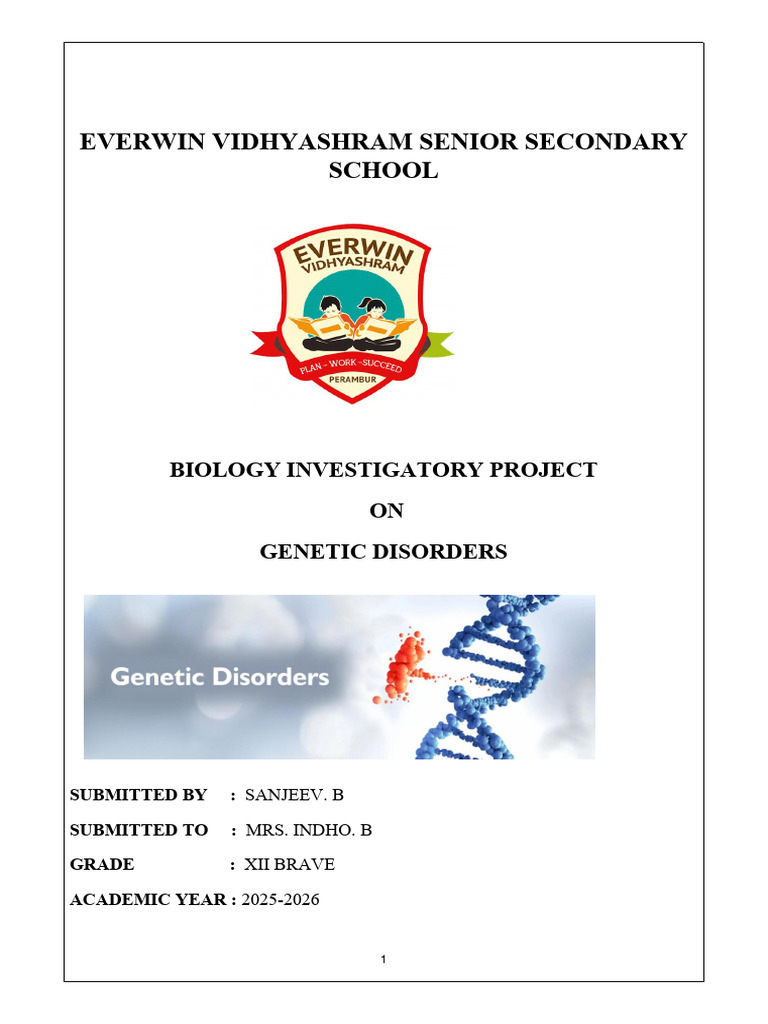 EVERWIN VIDHYASHRAM SENIOR SECONDARY SCHOOL

EVERWIN
VIDHYASHRAM
PLAN - WORK - SUCCEED
PERAMBUR

BIOLOGY INVESTIGATORY PROJECT

ON

GENETIC DISORDERS

Genetic Disorders

SUBMITTED BY : SANJEEV. B

SUBMITTED TO : MRS. INDHO. B

GRADE : XII BRAVE

ACADEMIC YEAR : 2025-2026

1